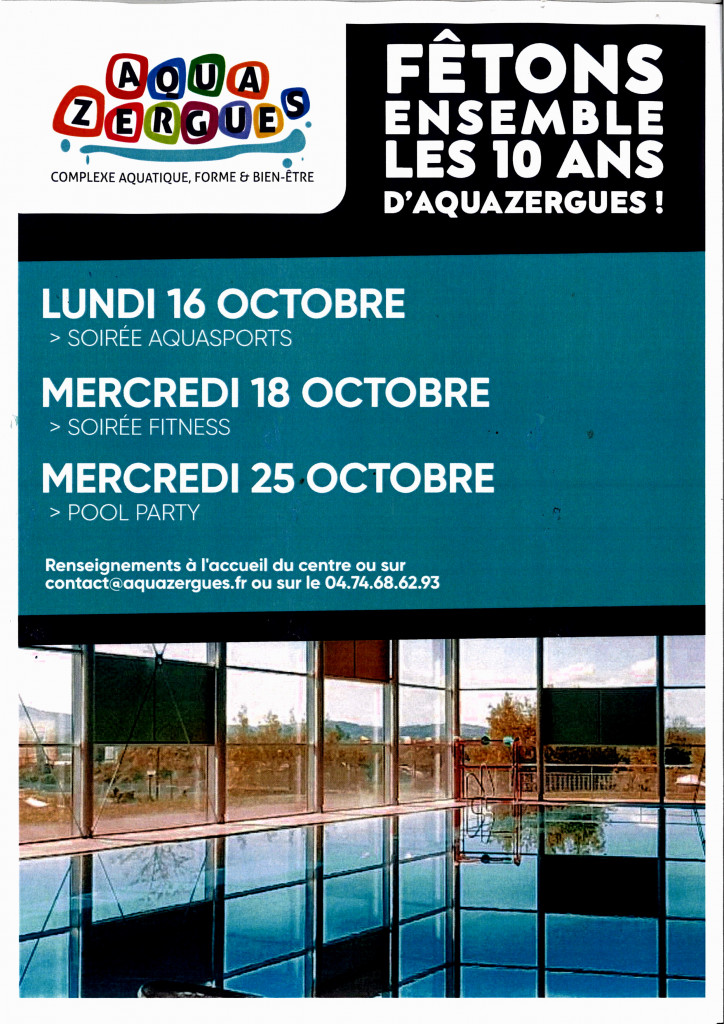 AQUA ZERGUES
COMPLEXE AQUATIQUE, FORME & BIEN-ÊTRE

FÊTONS ENSEMBLE LES 10 ANS D'AQUAZERGUES !

LUNDI 16 OCTOBRE
> SOIRÉE AQUASPORTS

MERCREDI 18 OCTOBRE
> SOIRÉE FITNESS

MERCREDI 25 OCTOBRE
> POOL PARTY

Renseignements à l'accueil du centre ou sur contact@aquazergues.fr ou sur le 04.74.68.62.93